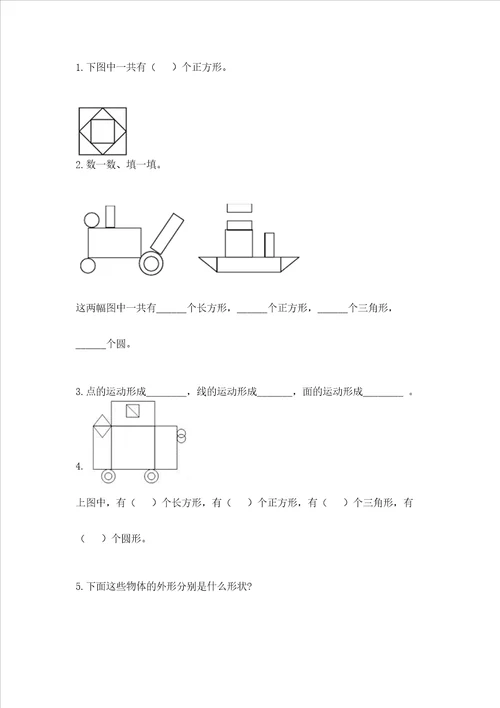 1. 下图中一共有（ ）个正方形。

2. 数一数、填一填。

这两幅图中一共有______个长方形，______个正方形，______个三角形，

______个圆。

3. 点的运动形成________，线的运动形成_______，面的运动形成________ 。

4.

上图中，有（ ）个长方形，有（ ）个正方形，有（ ）个三角形，有

（ ）个圆形。

5. 下面这些物体的外形分别是什么形状?